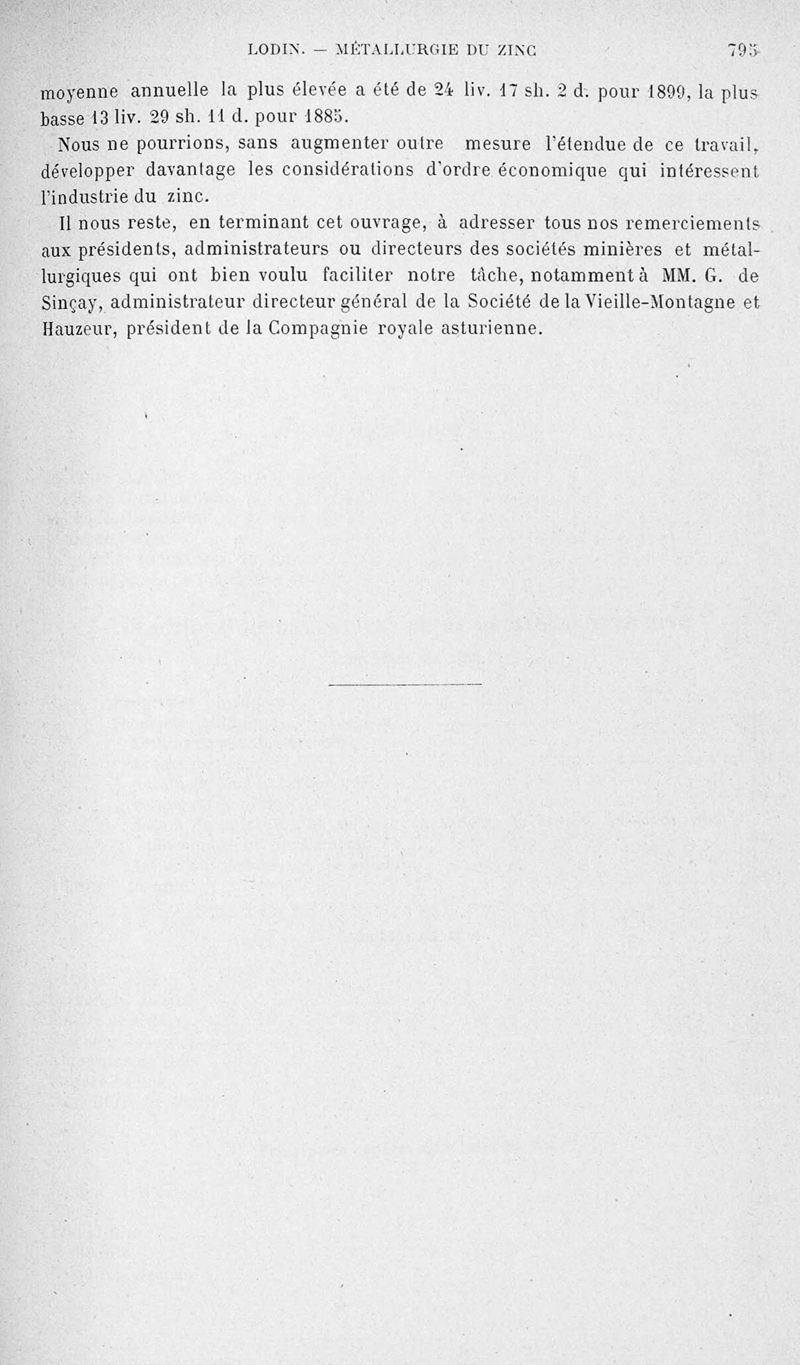 LODIN. — MÉTALLURGIE DU ZINC 795

moyenne annuelle la plus élevée a été de 24 liv. 17 sh. 2 d. pour 1899, la plus basse 13 liv. 29 sh. 11 d. pour 1885.

Nous ne pourrions, sans augmenter outre mesure l'étendue de ce travail, développer davantage les considérations d'ordre économique qui intéressent l'industrie du zinc.

Il nous reste, en terminant cet ouvrage, à adresser tous nos remerciements aux présidents, administrateurs ou directeurs des sociétés minières et métallurgiques qui ont bien voulu faciliter notre tâche, notamment à MM. G. de Sinçay, administrateur directeur général de la Société de la Vieille-Montagne et Hauzeur, président de la Compagnie royale asturienne.